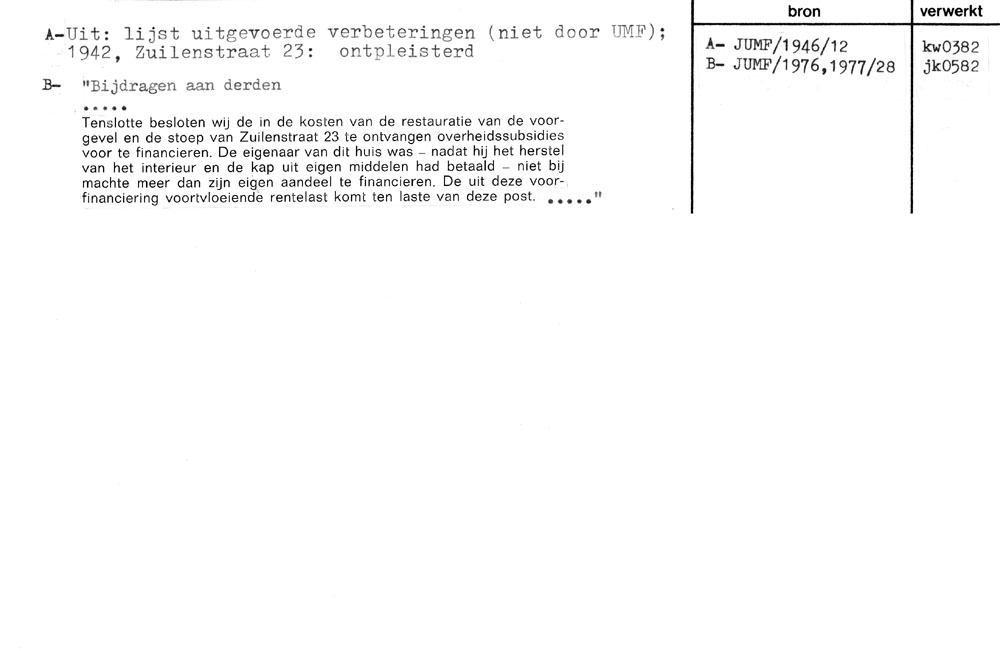 A-Uit: lijst uitgevoerde verbeteringen (niet door UMF);
1942, Zuilenstraat 23: ontpleisterd

B- "Bijdragen aan derden

.....
Tenslotte besloten wij de in de kosten van de restauratie van de voorgevel en de stoep van Zuilenstraat 23 te ontvangen overheidssubsidies voor te financieren. De eigenaar van dit huis was - nadat hij het herstel van het interieur en de kap uit eigen middelen had betaald - niet bij machte meer dan zijn eigen aandeel te financieren. De uit deze voorfinanciering voortvloeiende rentelast komt ten laste van deze post. ....."

| bron | verwerkt |
|---|---|
| A- JUMF/1946/12 | kw0382 |
| B- JUMF/1976,1977/28 | jk0582 |